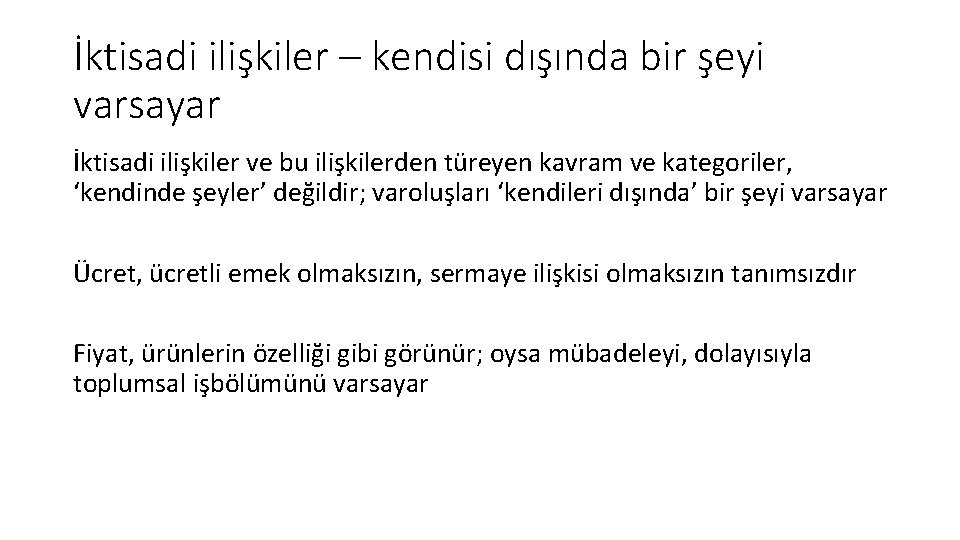 İktisadi ilişkiler – kendisi dışında bir şeyi varsayar

İktisadi ilişkiler ve bu ilişkilerden türeyen kavram ve kategoriler, ‘kendinde şeyler’ değildir; varoluşları ‘kendileri dışında’ bir şeyi varsayar

Ücret, ücretli emek olmaksızın, sermaye ilişkisi olmaksızın tanımsızdır

Fiyat, ürünlerin özelliği gibi görünür; oysa mübadeleyi, dolayısıyla toplumsal işbölümünü varsayar